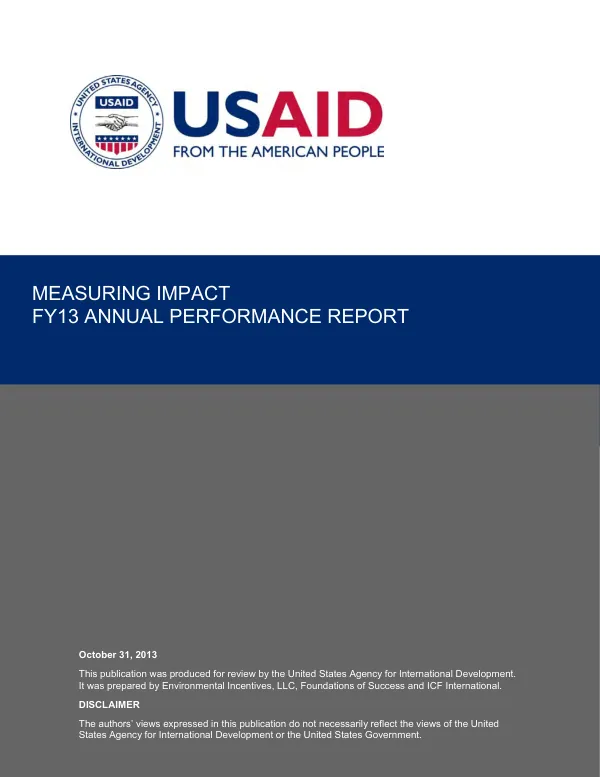 UNITED STATES AGENCY INTERNATIONAL DEVELOPMENT
USAID

USAID
FROM THE AMERICAN PEOPLE

MEASURING IMPACT
FY13 ANNUAL PERFORMANCE REPORT

October 31, 2013

This publication was produced for review by the United States Agency for International Development. It was prepared by Environmental Incentives, LLC, Foundations of Success and ICF International.

DISCLAIMER

The authors' views expressed in this publication do not necessarily reflect the views of the United States Agency for International Development or the United States Government.